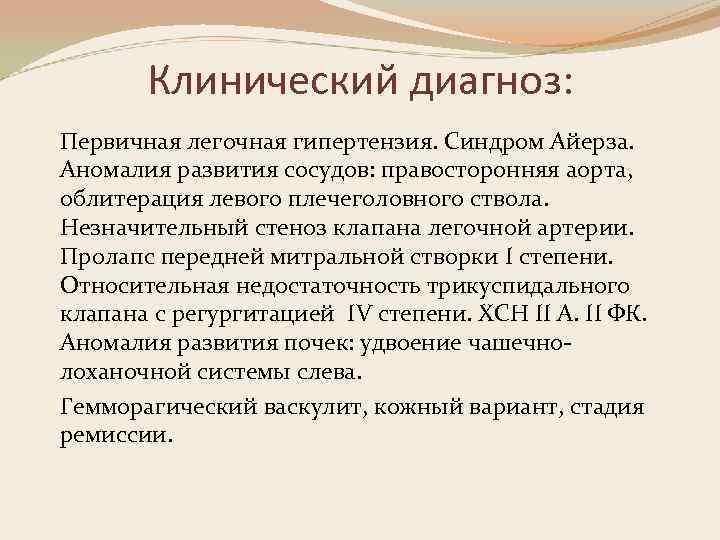 Клинический диагноз:

Первичная легочная гипертензия. Синдром Айерза. Аномалия развития сосудов: правосторонняя аорта, облитерация левого плечеголовного ствола. Незначительный стеноз клапана легочной артерии. Пролапс передней митральной створки I степени. Относительная недостаточность трикуспидального клапана с регургитацией IV степени. ХСН II А. II ФК. Аномалия развития почек: удвоение чашечно-лоханочной системы слева.

Гемморагический васкулит, кожный вариант, стадия ремиссии.